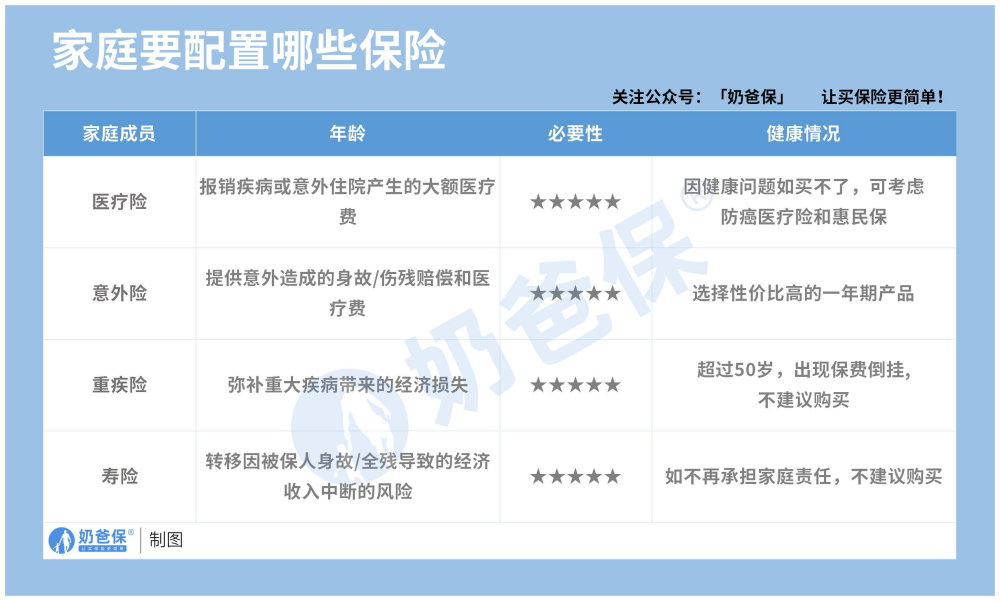 家庭要配置哪些保险

关注公众号：「奶爸保」 让买保险更简单！

| 家庭成员 | 年龄 | 必要性 | 健康情况 |
|---|---|---|---|
| 医疗险 | 报销疾病或意外住院产生的大额医疗费 | ★★★★★ | 因健康问题如买不了，可考虑防癌医疗险和惠民保 |
| 意外险 | 提供意外造成的身故/伤残赔偿和医疗费 | ★★★★★ | 选择性价比高的一年期产品 |
| 重疾险 | 弥补重大疾病带来的经济损失 | ★★★★★ | 超过50岁，出现保费倒挂，不建议购买 |
| 寿险 | 转移因被保人身故/全残导致的经济收入中断的风险 | ★★★★★ | 如不再承担家庭责任，不建议购买 |

奶爸保® | 制图

奶爸保®